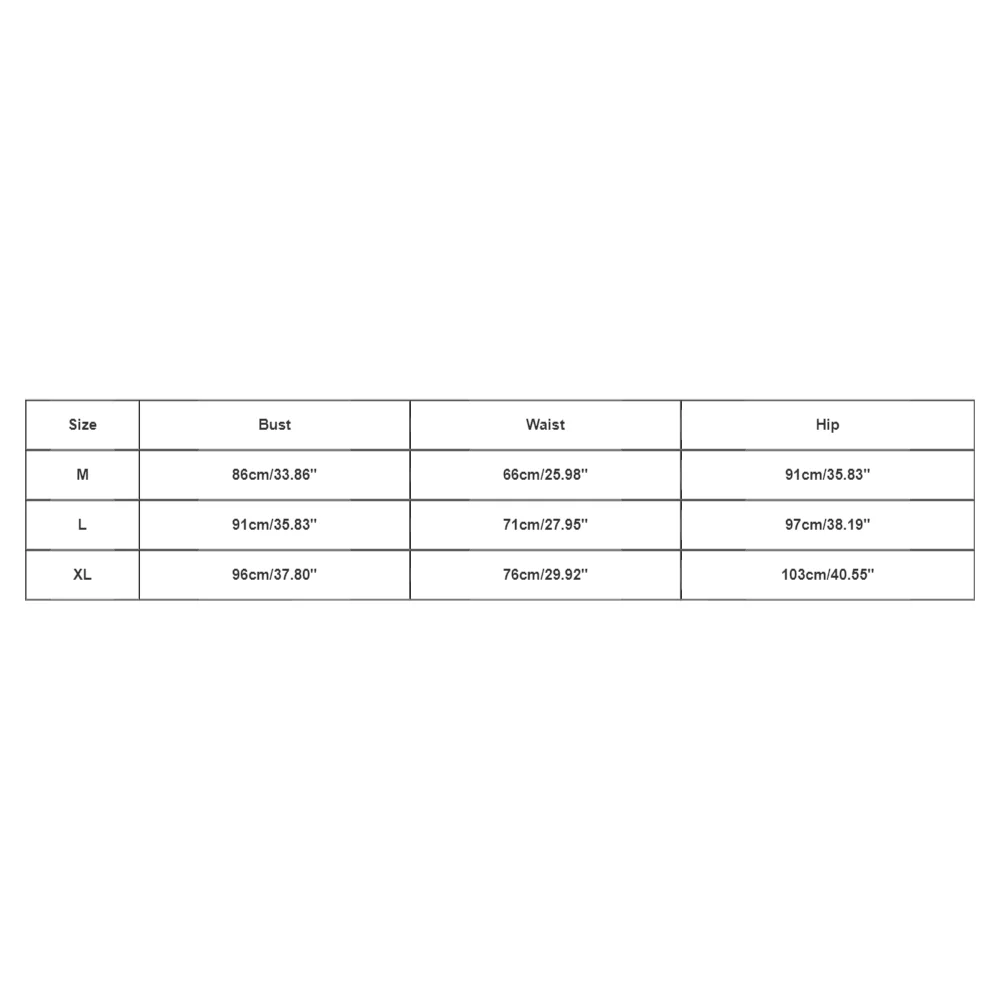 | Size | Bust | Waist | Hip |
|---|---|---|---|
| M | 86cm/33.86'' | 66cm/25.98'' | 91cm/35.83'' |
| L | 91cm/35.83'' | 71cm/27.95'' | 97cm/38.19'' |
| XL | 96cm/37.80'' | 76cm/29.92'' | 103cm/40.55'' |